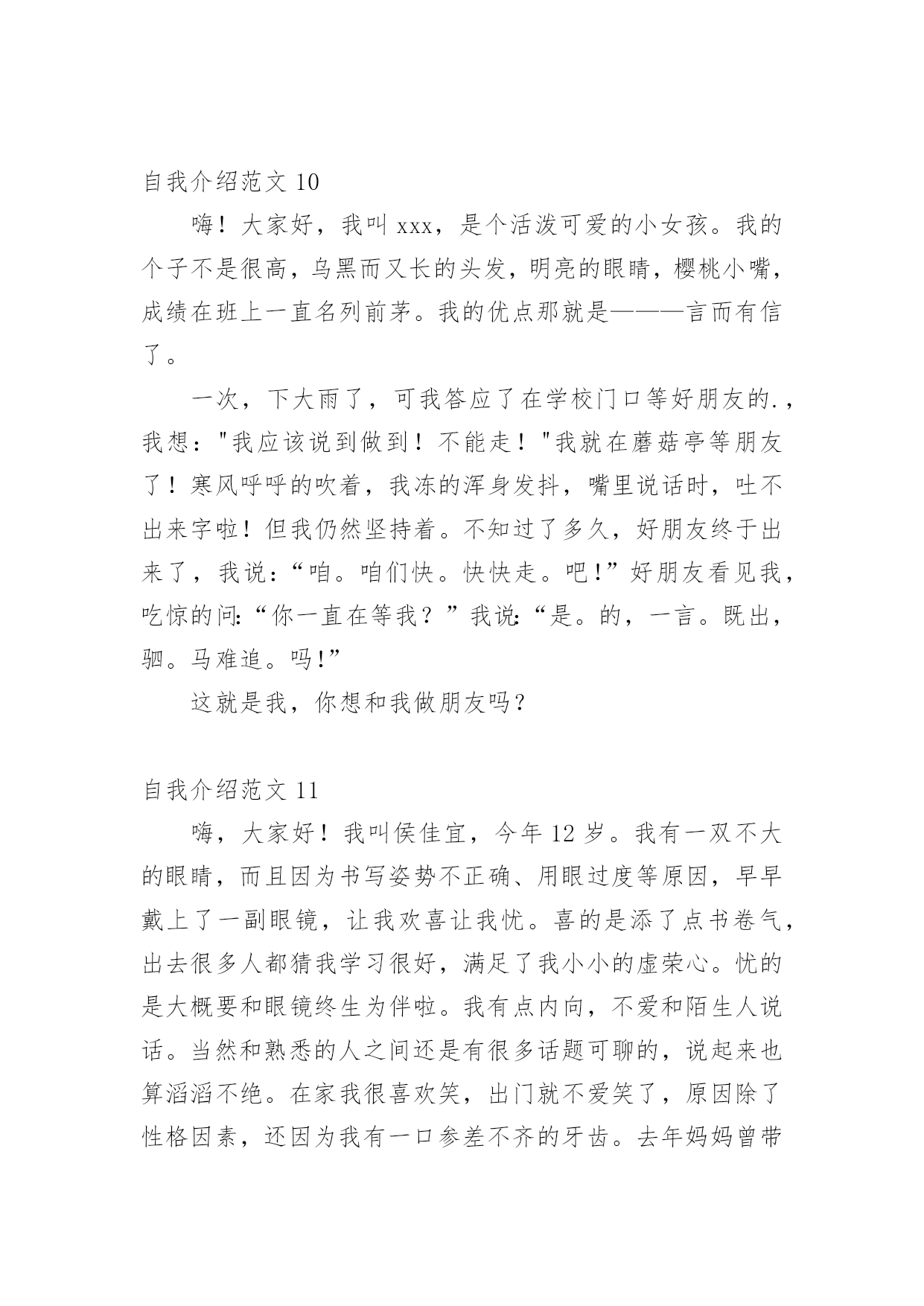 自我介绍范文 10

嗨！大家好，我叫 xxx，是个活泼可爱的小女孩。我的个子不是很高，乌黑而又长的头发，明亮的眼睛，樱桃小嘴，成绩在班上一直名列前茅。我的优点那就是———言而有信了。

一次，下大雨了，可我答应了在学校门口等好朋友的.，我想："我应该说到做到！不能走！"我就在蘑菇亭等朋友了！寒风呼呼的吹着，我冻的浑身发抖，嘴里说话时，吐不出来字啦！但我仍然坚持着。不知过了多久，好朋友终于出来了，我说:“咱。咱们快。快快走。吧!”好朋友看见我，吃惊的问:“你一直在等我？”我说:“是。的，一言。既出，驷。马难追。吗!”

这就是我，你想和我做朋友吗？

自我介绍范文 11

嗨，大家好！我叫侯佳宜，今年 12 岁。我有一双不大的眼睛，而且因为书写姿势不正确、用眼过度等原因，早早戴上了一副眼镜，让我欢喜让我忧。喜的是添了点书卷气，出去很多人都猜我学习很好，满足了我小小的虚荣心。忧的是大概要和眼镜终生为伴啦。我有点内向，不爱和陌生人说话。当然和熟悉的人之间还是有很多话题可聊的，说起来也算滔滔不绝。在家我很喜欢笑，出门就不爱笑了，原因除了性格因素，还因为我有一口参差不齐的牙齿。去年妈妈曾带